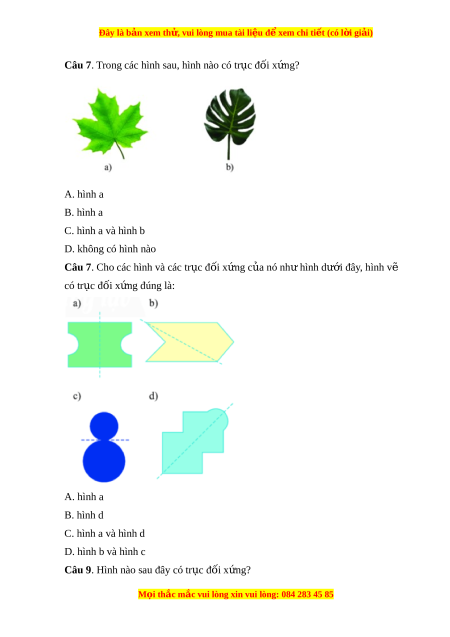 Đây là bản xem thử, vui lòng mua tài liệu để xem chi tiết (có lời giải)

**Câu 7**. Trong các hình sau, hình nào có trục đối xứng?

a)

b)

A. hình a

B. hình a

C. hình a và hình b

D. không có hình nào

**Câu 7**. Cho các hình và các trục đối xứng của nó như hình dưới đây, hình vẽ có trục đối xứng đúng là:

a)

b)

c)

d)

A. hình a

B. hình d

C. hình a và hình d

D. hình b và hình c

**Câu 9**. Hình nào sau đây có trục đối xứng?

Mọi thắc mắc vui lòng xin vui lòng: 084 283 45 85